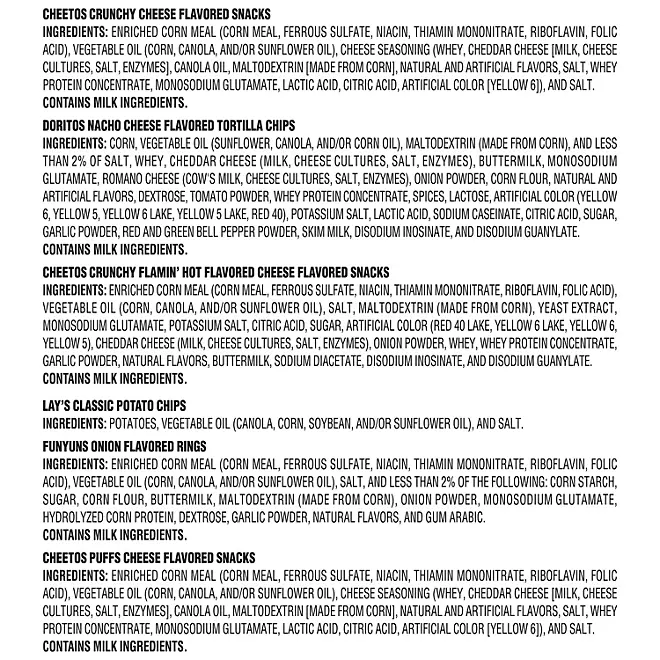 CHEETOS CRUNCHY CHEESE FLAVORED SNACKS
INGREDIENTS: ENRICHED CORN MEAL (CORN MEAL, FERROUS SULFATE, NIACIN, THIAMIN MONONITRATE, RIBOFLAVIN, FOLIC ACID), VEGETABLE OIL (CORN, CANOLA, AND/OR SUNFLOWER OIL), CHEESE SEASONING (WHEY, CHEDDAR CHEESE [MILK, CHEESE CULTURES, SALT, ENZYMES], CANOLA OIL, MALTODEXTRIN [MADE FROM CORN], NATURAL AND ARTIFICIAL FLAVORS, SALT, WHEY PROTEIN CONCENTRATE, MONOSODIUM GLUTAMATE, LACTIC ACID, CITRIC ACID, ARTIFICIAL COLOR [YELLOW 6]), AND SALT.
CONTAINS MILK INGREDIENTS.

DORITOS NACHO CHEESE FLAVORED TORTILLA CHIPS
INGREDIENTS: CORN, VEGETABLE OIL (SUNFLOWER, CANOLA, AND/OR CORN OIL), MALTODEXTRIN (MADE FROM CORN), AND LESS THAN 2% OF SALT, WHEY, CHEDDAR CHEESE (MILK, CHEESE CULTURES, SALT, ENZYMES), BUTTERMILK, MONOSODIUM GLUTAMATE, ROMANO CHEESE (COW'S MILK, CHEESE CULTURES, SALT, ENZYMES), ONION POWDER, CORN FLOUR, NATURAL AND ARTIFICIAL FLAVORS, DEXTROSE, TOMATO POWDER, WHEY PROTEIN CONCENTRATE, SPICES, LACTOSE, ARTIFICIAL COLOR (YELLOW 6, YELLOW 5, YELLOW 6 LAKE, YELLOW 5 LAKE, RED 40), POTASSIUM SALT, LACTIC ACID, SODIUM CASEINATE, CITRIC ACID, SUGAR, GARLIC POWDER, RED AND GREEN BELL PEPPER POWDER, SKIM MILK, DISODIUM INOSINATE, AND DISODIUM GUANYLATE.
CONTAINS MILK INGREDIENTS.

CHEETOS CRUNCHY FLAMIN' HOT FLAVORED CHEESE FLAVORED SNACKS
INGREDIENTS: ENRICHED CORN MEAL (CORN MEAL, FERROUS SULFATE, NIACIN, THIAMIN MONONITRATE, RIBOFLAVIN, FOLIC ACID), VEGETABLE OIL (CORN, CANOLA, AND/OR SUNFLOWER OIL), SALT, MALTODEXTRIN (MADE FROM CORN), YEAST EXTRACT, MONOSODIUM GLUTAMATE, POTASSIUM SALT, CITRIC ACID, SUGAR, ARTIFICIAL COLOR (RED 40 LAKE, YELLOW 6 LAKE, YELLOW 6, YELLOW 5), CHEDDAR CHEESE (MILK, CHEESE CULTURES, SALT, ENZYMES), ONION POWDER, WHEY, WHEY PROTEIN CONCENTRATE, GARLIC POWDER, NATURAL FLAVORS, BUTTERMILK, SODIUM DIACETATE, DISODIUM INOSINATE, AND DISODIUM GUANYLATE.
CONTAINS MILK INGREDIENTS.

LAY'S CLASSIC POTATO CHIPS
INGREDIENTS: POTATOES, VEGETABLE OIL (CANOLA, CORN, SOYBEAN, AND/OR SUNFLOWER OIL), AND SALT.

FUNYUNS ONION FLAVORED RINGS
INGREDIENTS: ENRICHED CORN MEAL (CORN MEAL, FERROUS SULFATE, NIACIN, THIAMIN MONONITRATE, RIBOFLAVIN, FOLIC ACID), VEGETABLE OIL (CORN, CANOLA, AND/OR SUNFLOWER OIL), SALT, AND LESS THAN 2% OF THE FOLLOWING: CORN STARCH, SUGAR, CORN FLOUR, BUTTERMILK, MALTODEXTRIN (MADE FROM CORN), ONION POWDER, MONOSODIUM GLUTAMATE, HYDROLYZED CORN PROTEIN, DEXTROSE, GARLIC POWDER, NATURAL FLAVORS, AND GUM ARABIC.
CONTAINS MILK INGREDIENTS.

CHEETOS PUFFS CHEESE FLAVORED SNACKS
INGREDIENTS: ENRICHED CORN MEAL (CORN MEAL, FERROUS SULFATE, NIACIN, THIAMIN MONONITRATE, RIBOFLAVIN, FOLIC ACID), VEGETABLE OIL (CORN, CANOLA, AND/OR SUNFLOWER OIL), CHEESE SEASONING (WHEY, CHEDDAR CHEESE [MILK, CHEESE CULTURES, SALT, ENZYMES], CANOLA OIL, MALTODEXTRIN [MADE FROM CORN], NATURAL AND ARTIFICIAL FLAVORS, SALT, WHEY PROTEIN CONCENTRATE, MONOSODIUM GLUTAMATE, LACTIC ACID, CITRIC ACID, ARTIFICIAL COLOR [YELLOW 6]), AND SALT.
CONTAINS MILK INGREDIENTS.